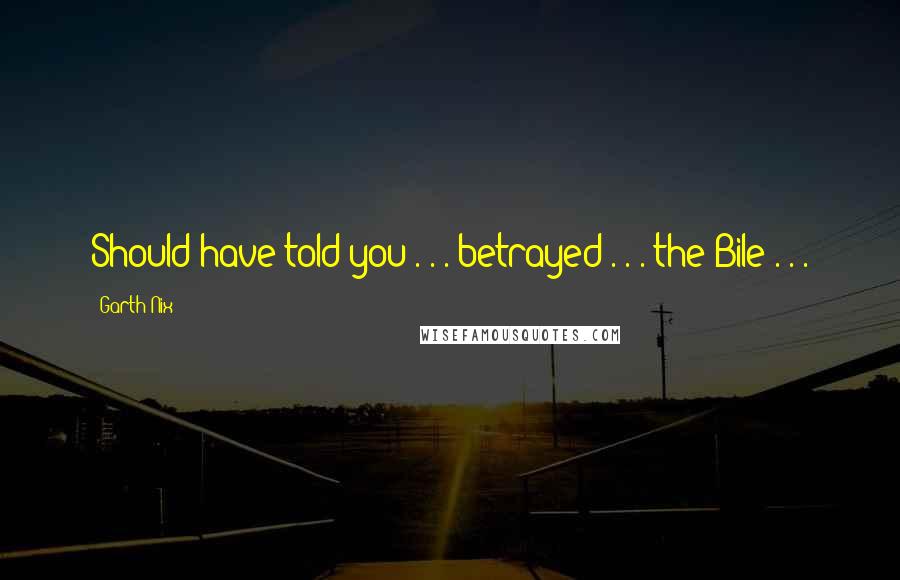 Should have told you . . . betrayed . . . the Bile . . .

Garth Nix

WISEFAMOUSQUOTES.COM